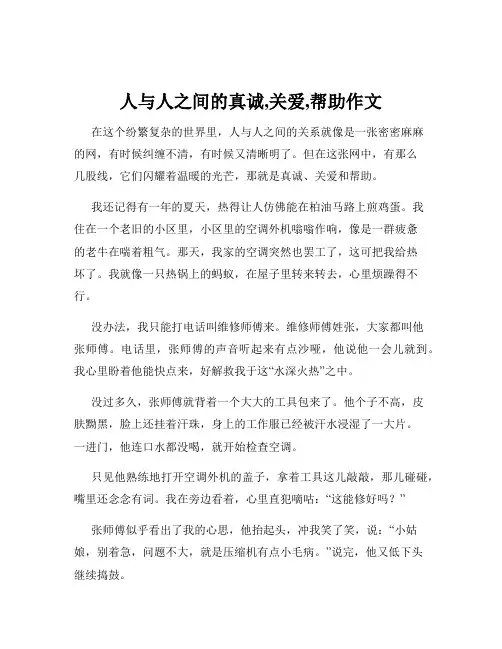 人与人之间的真诚,关爱,帮助作文

在这个纷繁复杂的世界里，人与人之间的关系就像是一张密密麻麻的网，有时候纠缠不清，有时候又清晰明了。但在这张网中，有那么几股线，它们闪耀着温暖的光芒，那就是真诚、关爱和帮助。

我还记得有一年的夏天，热得让人仿佛能在柏油马路上煎鸡蛋。我住在一个老旧的小区里，小区里的空调外机嗡嗡作响，像是一群疲惫的老牛在喘着粗气。那天，我家的空调突然也罢工了，这可把我给热坏了。我就像一只热锅上的蚂蚁，在屋子里转来转去，心里烦躁得不行。

没办法，我只能打电话叫维修师傅来。维修师傅姓张，大家都叫他张师傅。电话里，张师傅的声音听起来有点沙哑，他说他一会儿就到。我心里盼着他能快点来，好解救我于这“水深火热”之中。

没过多久，张师傅就背着一个大大的工具包来了。他个子不高，皮肤黝黑，脸上还挂着汗珠，身上的工作服已经被汗水浸湿了一大片。一进门，他连口水都没喝，就开始检查空调。

只见他熟练地打开空调外机的盖子，拿着工具这儿敲敲，那儿碰碰，嘴里还念念有词。我在旁边看着，心里直犯嘀咕：“这能修好吗？”

张师傅似乎看出了我的心思，他抬起头，冲我笑了笑，说：“小姑娘，别着急，问题不大，就是压缩机有点小毛病。”说完，他又低下头继续捣鼓。